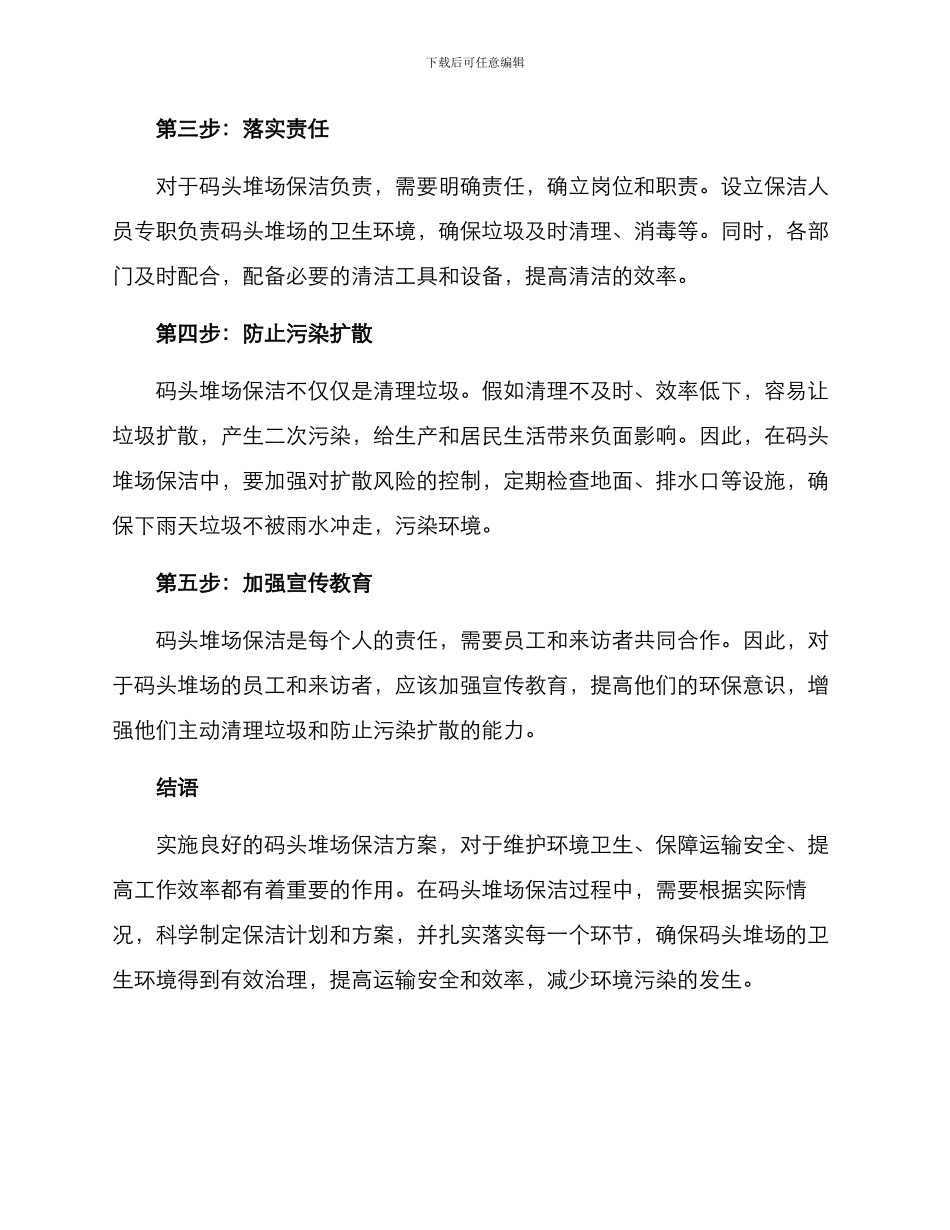 下载后可任意编辑

第三步：落实责任

对于码头堆场保洁负责，需要明确责任，确立岗位和职责。设立保洁人员专职负责码头堆场的卫生环境，确保垃圾及时清理、消毒等。同时，各部门及时配合，配备必要的清洁工具和设备，提高清洁的效率。

第四步：防止污染扩散

码头堆场保洁不仅仅是清理垃圾。假如清理不及时、效率低下，容易让垃圾扩散，产生二次污染，给生产和居民生活带来负面影响。因此，在码头堆场保洁中，要加强对扩散风险的控制，定期检查地面、排水口等设施，确保下雨天垃圾不被雨水冲走，污染环境。

第五步：加强宣传教育

码头堆场保洁是每个人的责任，需要员工和来访者共同合作。因此，对于码头堆场的员工和来访者，应该加强宣传教育，提高他们的环保意识，增强他们主动清理垃圾和防止污染扩散的能力。

结语

实施良好的码头堆场保洁方案，对于维护环境卫生、保障运输安全、提高工作效率都有着重要的作用。在码头堆场保洁过程中，需要根据实际情况，科学制定保洁计划和方案，并扎实落实每一个环节，确保码头堆场的卫生环境得到有效治理，提高运输安全和效率，减少环境污染的发生。